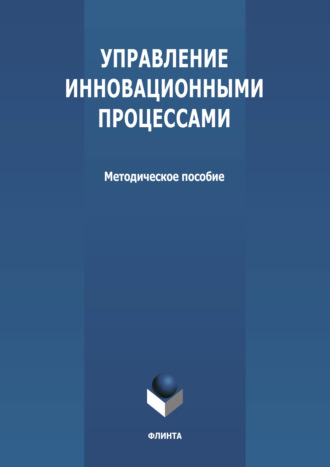 УПРАВЛЕНИЕ ИННОВАЦИОННЫМИ ПРОЦЕССАМИ

Методическое пособие

ФЛИНТА